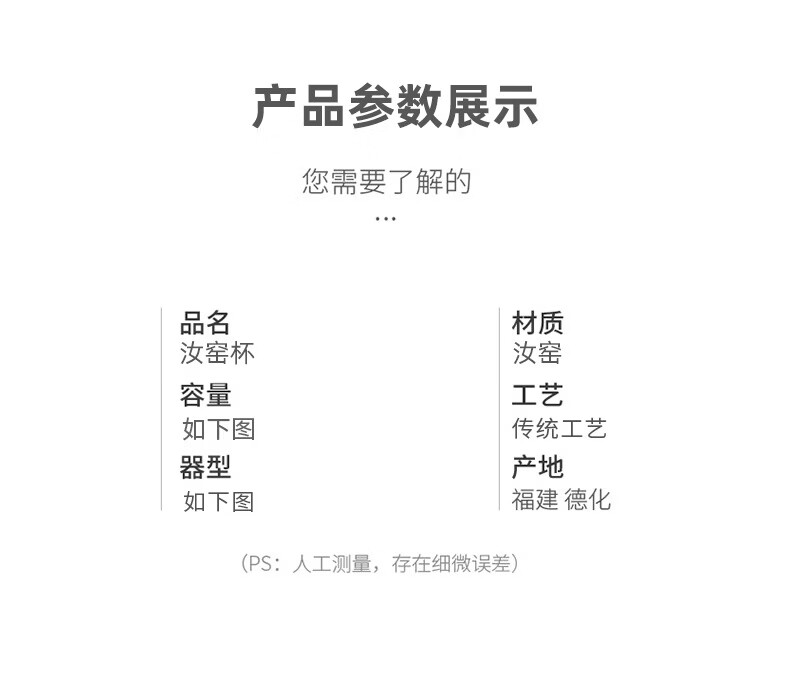 产品参数展示

您需要了解的
...

品名
汝窑杯
容量
如下图
器型
如下图

材质
汝窑
工艺
传统工艺
产地
福建 德化

（PS：人工测量，存在细微误差）